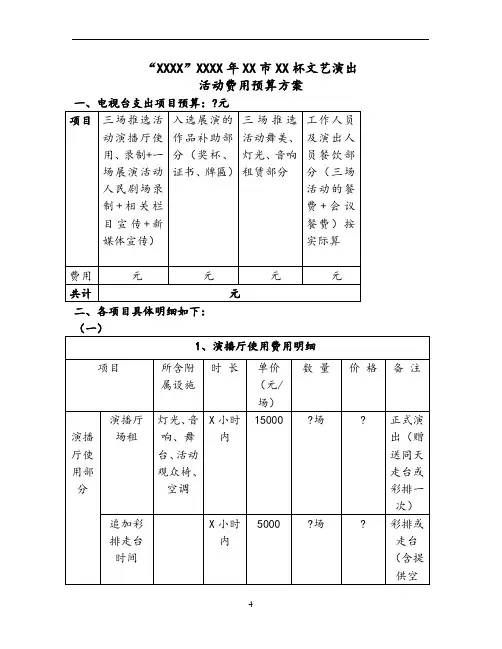 “XXXX”XXXX 年 XX 市 XX 杯文艺演出
活动费用预算方案

一、电视台支出项目预算：?元

| 项目 | 三场推选活动演播厅使用、录制+一场展演活动人民剧场录制+相关栏目宣传+新媒体宣传） | 入选展演的作品补助部分（奖杯、证书、牌匾） | 三场推选活动舞美、灯光、音响租赁部分 | 工作人员及演出人员餐饮部分（三场活动的餐费+会议餐费）按实际算 |
|---|---|---|---|---|
| 费用 | 元 | 元 | 元 | 元 |
| 共计 | 元 | | | |

二、各项目具体明细如下：

（一）

| 1、演播厅使用费用明细 | | | | | | | |
|---|---|---|---|---|---|---|---|
| 项目 | | 所含附属设施 | 时长 | 单价（元/场） | 数量 | 价格 | 备注 |
| 演播厅使用部分 | 演播厅场租 | 灯光、音响、舞台、活动观众椅、空调 | X 小时内 | 15000 | ?场 | ? | 正式演出（赠送同天走台或彩排一次） |
| | 追加彩排走台时间 | | X 小时内 | 5000 | ?场 | ? | 彩排或走台（含提供空 |

4